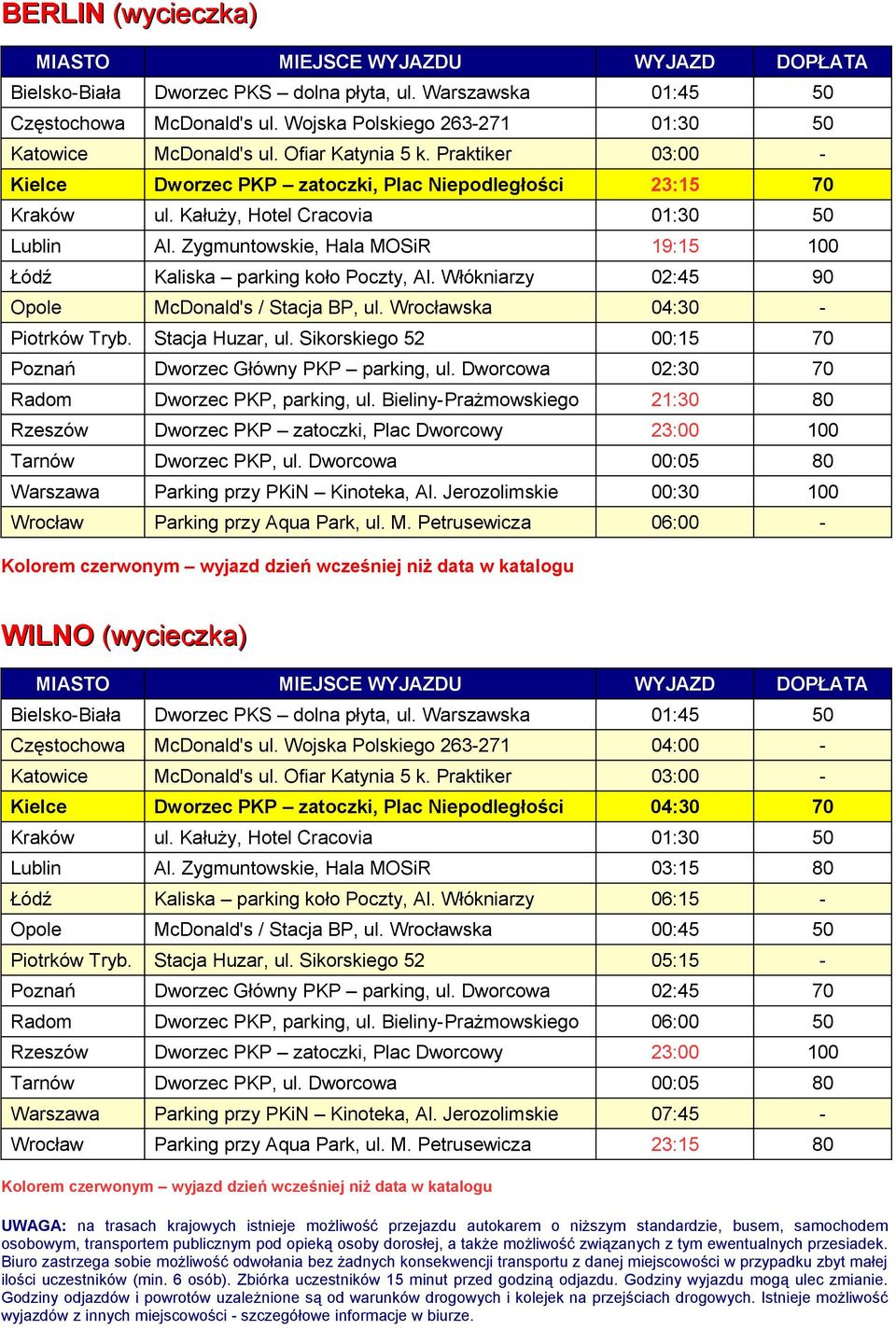 BERLIN (wycieczka)

| MIASTO | MIEJSCE WYJAZDU | WYJAZD | DOPŁATA |
|---|---|---|---|
| Bielsko-Biała | Dworzec PKS – dolna płyta, ul. Warszawska | 01:45 | 50 |
| Częstochowa | McDonald's ul. Wojska Polskiego 263-271 | 01:30 | 50 |
| Katowice | McDonald's ul. Ofiar Katynia 5 k. Praktiker | 03:00 | - |
| Kielce | Dworzec PKP – zatoczki, Plac Niepodległości | 23:15 | 70 |
| Kraków | ul. Kałuży, Hotel Cracovia | 01:30 | 50 |
| Lublin | Al. Zygmuntowskie, Hala MOSiR | 19:15 | 100 |
| Łódź | Kaliska – parking koło Poczty, Al. Włókniarzy | 02:45 | 90 |
| Opole | McDonald's / Stacja BP, ul. Wrocławska | 04:30 | - |
| Piotrków Tryb. | Stacja Huzar, ul. Sikorskiego 52 | 00:15 | 70 |
| Poznań | Dworzec Główny PKP – parking, ul. Dworcowa | 02:30 | 70 |
| Radom | Dworzec PKP, parking, ul. Bieliny-Prażmowskiego | 21:30 | 80 |
| Rzeszów | Dworzec PKP – zatoczki, Plac Dworcowy | 23:00 | 100 |
| Tarnów | Dworzec PKP, ul. Dworcowa | 00:05 | 80 |
| Warszawa | Parking przy PKiN – Kinoteka, Al. Jerozolimskie | 00:30 | 100 |
| Wrocław | Parking przy Aqua Park, ul. M. Petrusewicza | 06:00 | - |

Kolorem czerwonym – wyjazd dzień wcześniej niż data w katalogu

WILNO (wycieczka)

| MIASTO | MIEJSCE WYJAZDU | WYJAZD | DOPŁATA |
|---|---|---|---|
| Bielsko-Biała | Dworzec PKS – dolna płyta, ul. Warszawska | 01:45 | 50 |
| Częstochowa | McDonald's ul. Wojska Polskiego 263-271 | 04:00 | - |
| Katowice | McDonald's ul. Ofiar Katynia 5 k. Praktiker | 03:00 | - |
| Kielce | Dworzec PKP – zatoczki, Plac Niepodległości | 04:30 | 70 |
| Kraków | ul. Kałuży, Hotel Cracovia | 01:30 | 50 |
| Lublin | Al. Zygmuntowskie, Hala MOSiR | 03:15 | 80 |
| Łódź | Kaliska – parking koło Poczty, Al. Włókniarzy | 06:15 | - |
| Opole | McDonald's / Stacja BP, ul. Wrocławska | 00:45 | 50 |
| Piotrków Tryb. | Stacja Huzar, ul. Sikorskiego 52 | 05:15 | - |
| Poznań | Dworzec Główny PKP – parking, ul. Dworcowa | 02:45 | 70 |
| Radom | Dworzec PKP, parking, ul. Bieliny-Prażmowskiego | 06:00 | 50 |
| Rzeszów | Dworzec PKP – zatoczki, Plac Dworcowy | 23:00 | 100 |
| Tarnów | Dworzec PKP, ul. Dworcowa | 00:05 | 80 |
| Warszawa | Parking przy PKiN – Kinoteka, Al. Jerozolimskie | 07:45 | - |
| Wrocław | Parking przy Aqua Park, ul. M. Petrusewicza | 23:15 | 80 |

Kolorem czerwonym – wyjazd dzień wcześniej niż data w katalogu

UWAGA: na trasach krajowych istnieje możliwość przejazdu autokarem o niższym standardzie, busem, samochodem osobowym, transportem publicznym pod opieką osoby dorosłej, a także możliwość związanych z tym ewentualnych przesiadek. Biuro zastrzega sobie możliwość odwołania bez żadnych konsekwencji transportu z danej miejscowości w przypadku zbyt małej ilości uczestników (min. 6 osób). Zbiórka uczestników 15 minut przed godziną odjazdu. Godziny wyjazdu mogą ulec zmianie. Godziny odjazdów i powrotów uzależnione są od warunków drogowych i kolejek na przejściach drogowych. Istnieje możliwość wyjazdów z innych miejscowości - szczegółowe informacje w biurze.